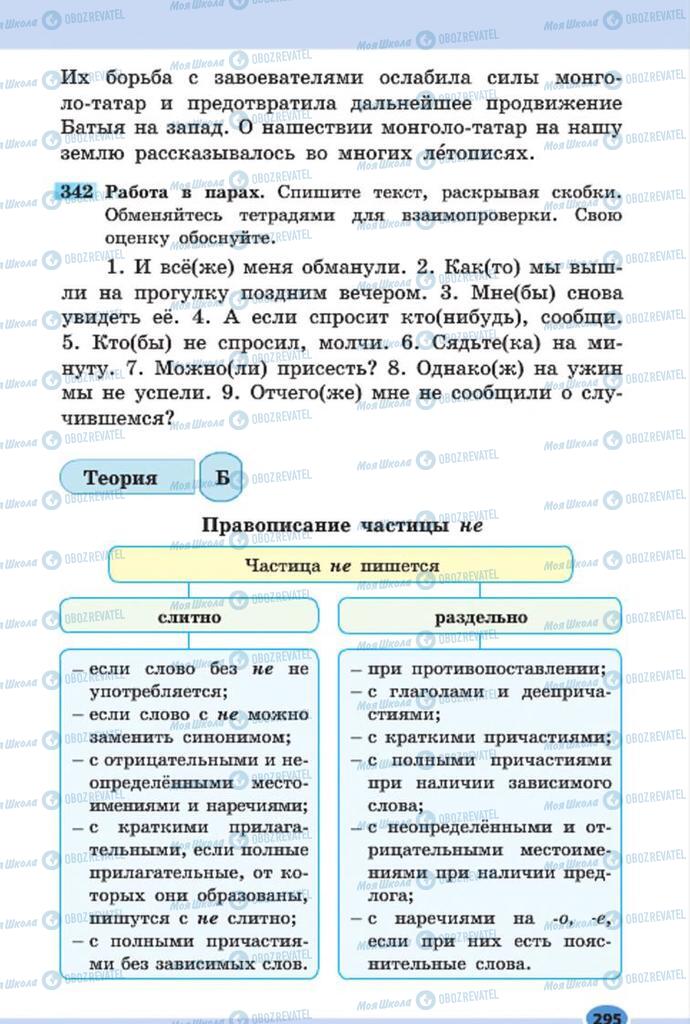 Их борьба с завоевателями ослабила силы монголо-татар и предотвратила дальнейшее продвижение Батыя на запад. О нашествии монголо-татар на нашу землю рассказывалось во многих ле́тописях.

342 Работа в парах. Спишите текст, раскрывая скобки. Обменяйтесь тетрадями для взаимопроверки. Свою оценку обоснуйте.

1. И всё(же) меня обманули. 2. Как(то) мы вышли на прогулку поздним вечером. 3. Мне(бы) снова увидеть её. 4. А если спросит кто(нибудь), сообщи. 5. Кто(бы) не спросил, молчи. 6. Сядьте(ка) на минуту. 7. Можно(ли) присесть? 8. Однако(ж) на ужин мы не успели. 9. Отчего(же) мне не сообщили о случившемся?

Теория Б

Правописание частицы не

Частица не пишется

слитно

– если слово без не не употребляется;
– если слово с не можно заменить синонимом;
– с отрицательными и неопределёнными местоимениями и наречиями;
– с краткими прилагательными, если полные прилагательные, от которых они образованы, пишутся с не слитно;
– с полными причастиями без зависимых слов.

раздельно

– при противопоставлении;
– с глаголами и деепричастиями;
– с краткими причастиями;
– с полными причастиями при наличии зависимого слова;
– с неопределёнными и отрицательными местоимениями при наличии предлога;
– с наречиями на -о, -е, если при них есть пояснительные слова.

295

Моя Школа OBOZREVATEL